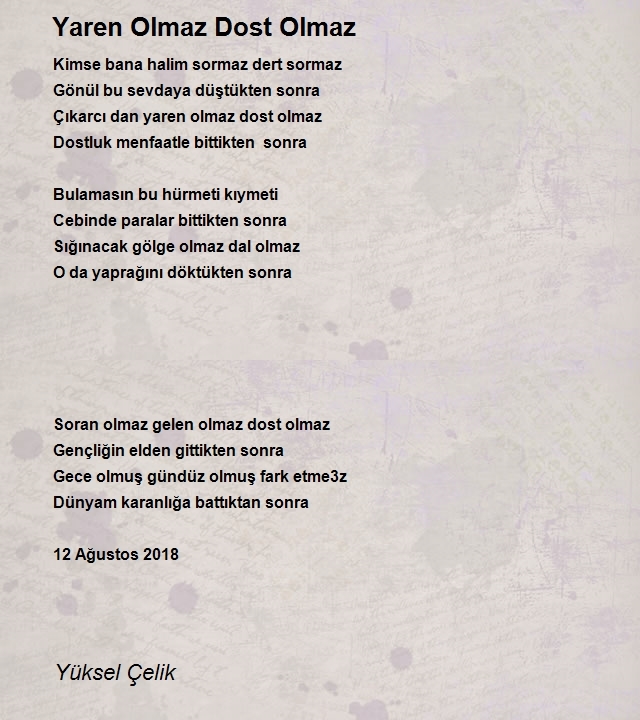 Yaren Olmaz Dost Olmaz

Kimse bana halim sormaz dert sormaz
Gönül bu sevdaya düştükten sonra
Çıkarcı dan yaren olmaz dost olmaz
Dostluk menfaatle bittikten sonra

Bulamasın bu hürmeti kıymeti
Cebinde paralar bittikten sonra
Sığınacak gölge olmaz dal olmaz
O da yaprağını döktükten sonra

Soran olmaz gelen olmaz dost olmaz
Gençliğin elden gittikten sonra
Gece olmuş gündüz olmuş fark etme3z
Dünyam karanlığa battıktan sonra

12 Ağustos 2018

Yüksel Çelik